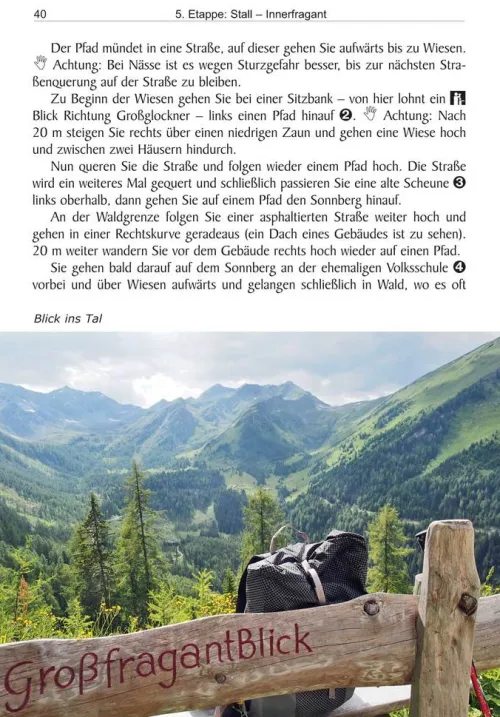 40 5. Etappe: Stall – Innerfragant

Der Pfad mündet in eine Straße, auf dieser gehen Sie aufwärts bis zu Wiesen. Achtung: Bei Nässe ist es wegen Sturzgefahr besser, bis zur nächsten Straßenquerung auf der Straße zu bleiben.

Zu Beginn der Wiesen gehen Sie bei einer Sitzbank – von hier lohnt ein Blick Richtung Großglockner – links einen Pfad hinauf ❷. Achtung: Nach 20 m steigen Sie rechts über einen niedrigen Zaun und gehen eine Wiese hoch und zwischen zwei Häusern hindurch.

Nun queren Sie die Straße und folgen wieder einem Pfad hoch. Die Straße wird ein weiteres Mal gequert und schließlich passieren Sie eine alte Scheune ❸ links oberhalb, dann gehen Sie auf einem Pfad den Sonnberg hinauf.

An der Waldgrenze folgen Sie einer asphaltierten Straße weiter hoch und gehen in einer Rechtskurve geradeaus (ein Dach eines Gebäudes ist zu sehen). 20 m weiter wandern Sie vor dem Gebäude rechts hoch wieder auf einen Pfad.

Sie gehen bald darauf auf dem Sonnberg an der ehemaligen Volksschule ❹ vorbei und über Wiesen aufwärts und gelangen schließlich in Wald, wo es oft

Blick ins Tal

GroßfragantBlick